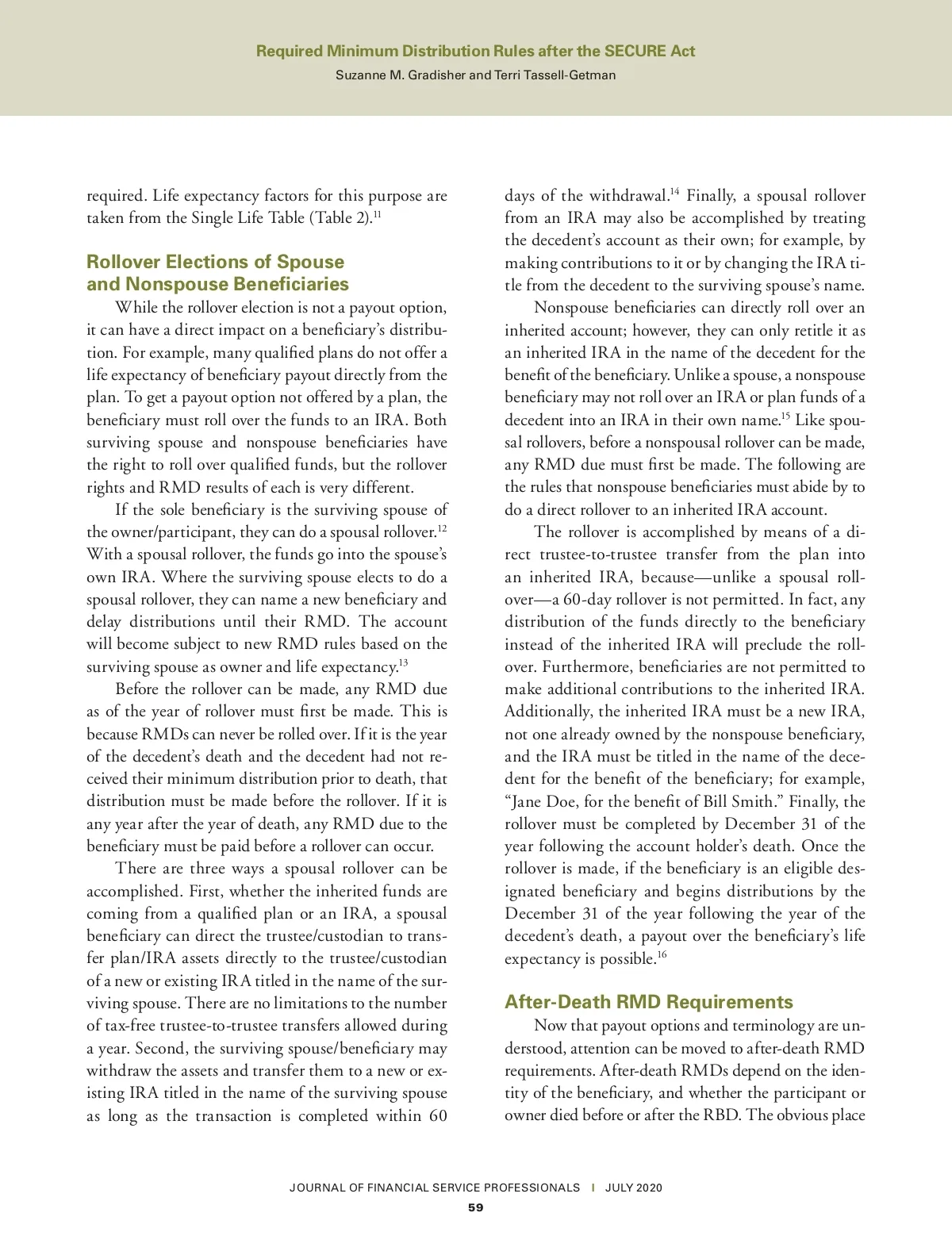 Required Minimum Distribution Rules after the SECURE Act
Suzanne M. Gradisher and Terri Tassell-Getman

required. Life expectancy factors for this purpose are taken from the Single Life Table (Table 2).$^{11}$

Rollover Elections of Spouse and Nonspouse Beneficiaries

While the rollover election is not a payout option, it can have a direct impact on a beneficiary's distribution. For example, many qualified plans do not offer a life expectancy of beneficiary payout directly from the plan. To get a payout option not offered by a plan, the beneficiary must roll over the funds to an IRA. Both surviving spouse and nonspouse beneficiaries have the right to roll over qualified funds, but the rollover rights and RMD results of each is very different.

If the sole beneficiary is the surviving spouse of the owner/participant, they can do a spousal rollover.$^{12}$ With a spousal rollover, the funds go into the spouse's own IRA. Where the surviving spouse elects to do a spousal rollover, they can name a new beneficiary and delay distributions until their RMD. The account will become subject to new RMD rules based on the surviving spouse as owner and life expectancy.$^{13}$

Before the rollover can be made, any RMD due as of the year of rollover must first be made. This is because RMDs can never be rolled over. If it is the year of the decedent's death and the decedent had not received their minimum distribution prior to death, that distribution must be made before the rollover. If it is any year after the year of death, any RMD due to the beneficiary must be paid before a rollover can occur.

There are three ways a spousal rollover can be accomplished. First, whether the inherited funds are coming from a qualified plan or an IRA, a spousal beneficiary can direct the trustee/custodian to transfer plan/IRA assets directly to the trustee/custodian of a new or existing IRA titled in the name of the surviving spouse. There are no limitations to the number of tax-free trustee-to-trustee transfers allowed during a year. Second, the surviving spouse/beneficiary may withdraw the assets and transfer them to a new or existing IRA titled in the name of the surviving spouse as long as the transaction is completed within 60 days of the withdrawal.$^{14}$ Finally, a spousal rollover from an IRA may also be accomplished by treating the decedent's account as their own; for example, by making contributions to it or by changing the IRA title from the decedent to the surviving spouse's name.

Nonspouse beneficiaries can directly roll over an inherited account; however, they can only retitle it as an inherited IRA in the name of the decedent for the benefit of the beneficiary. Unlike a spouse, a nonspouse beneficiary may not roll over an IRA or plan funds of a decedent into an IRA in their own name.$^{15}$ Like spousal rollovers, before a nonspousal rollover can be made, any RMD due must first be made. The following are the rules that nonspouse beneficiaries must abide by to do a direct rollover to an inherited IRA account.

The rollover is accomplished by means of a direct trustee-to-trustee transfer from the plan into an inherited IRA, because—unlike a spousal rollover—a 60-day rollover is not permitted. In fact, any distribution of the funds directly to the beneficiary instead of the inherited IRA will preclude the rollover. Furthermore, beneficiaries are not permitted to make additional contributions to the inherited IRA. Additionally, the inherited IRA must be a new IRA, not one already owned by the nonspouse beneficiary, and the IRA must be titled in the name of the decedent for the benefit of the beneficiary; for example, "Jane Doe, for the benefit of Bill Smith." Finally, the rollover must be completed by December 31 of the year following the account holder's death. Once the rollover is made, if the beneficiary is an eligible designated beneficiary and begins distributions by the December 31 of the year following the year of the decedent's death, a payout over the beneficiary's life expectancy is possible.$^{16}$

After-Death RMD Requirements

Now that payout options and terminology are understood, attention can be moved to after-death RMD requirements. After-death RMDs depend on the identity of the beneficiary, and whether the participant or owner died before or after the RBD. The obvious place

JOURNAL OF FINANCIAL SERVICE PROFESSIONALS | JULY 2020
59